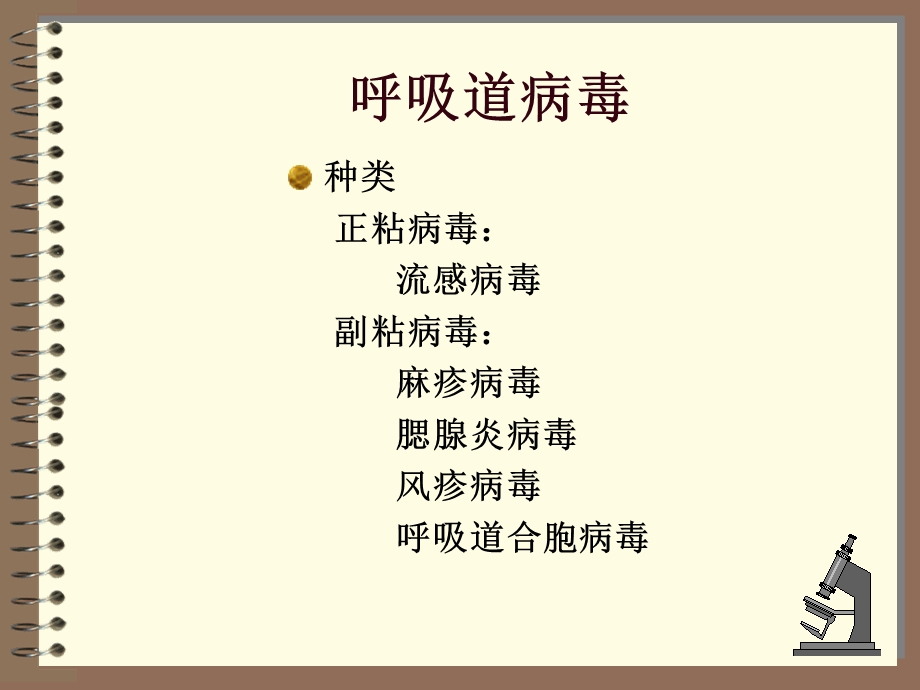 呼吸道病毒

种类

正粘病毒：

流感病毒

副粘病毒：

麻疹病毒

腮腺炎病毒

风疹病毒

呼吸道合胞病毒